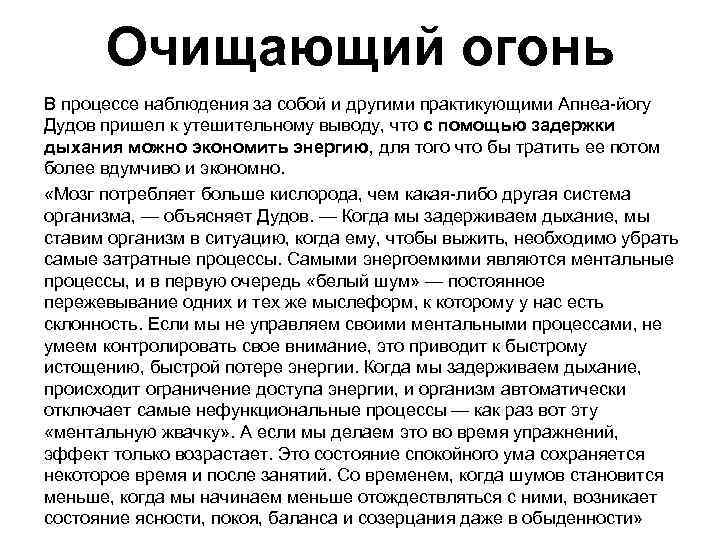 Очищающий огонь

В процессе наблюдения за собой и другими практикующими Апнеа-йогу Дудов пришел к утешительному выводу, что с помощью задержки дыхания можно экономить энергию, для того что бы тратить ее потом более вдумчиво и экономно.

«Мозг потребляет больше кислорода, чем какая-либо другая система организма, — объясняет Дудов. — Когда мы задерживаем дыхание, мы ставим организм в ситуацию, когда ему, чтобы выжить, необходимо убрать самые затратные процессы. Самыми энергоемкими являются ментальные процессы, и в первую очередь «белый шум» — постоянное пережевывание одних и тех же мыслеформ, к которому у нас есть склонность. Если мы не управляем своими ментальными процессами, не умеем контролировать свое внимание, это приводит к быстрому истощению, быстрой потере энергии. Когда мы задерживаем дыхание, происходит ограничение доступа энергии, и организм автоматически отключает самые нефункциональные процессы — как раз вот эту «ментальную жвачку». А если мы делаем это во время упражнений, эффект только возрастает. Это состояние спокойного ума сохраняется некоторое время и после занятий. Со временем, когда шумов становится меньше, когда мы начинаем меньше отождествляться с ними, возникает состояние ясности, покоя, баланса и созерцания даже в обыденности»